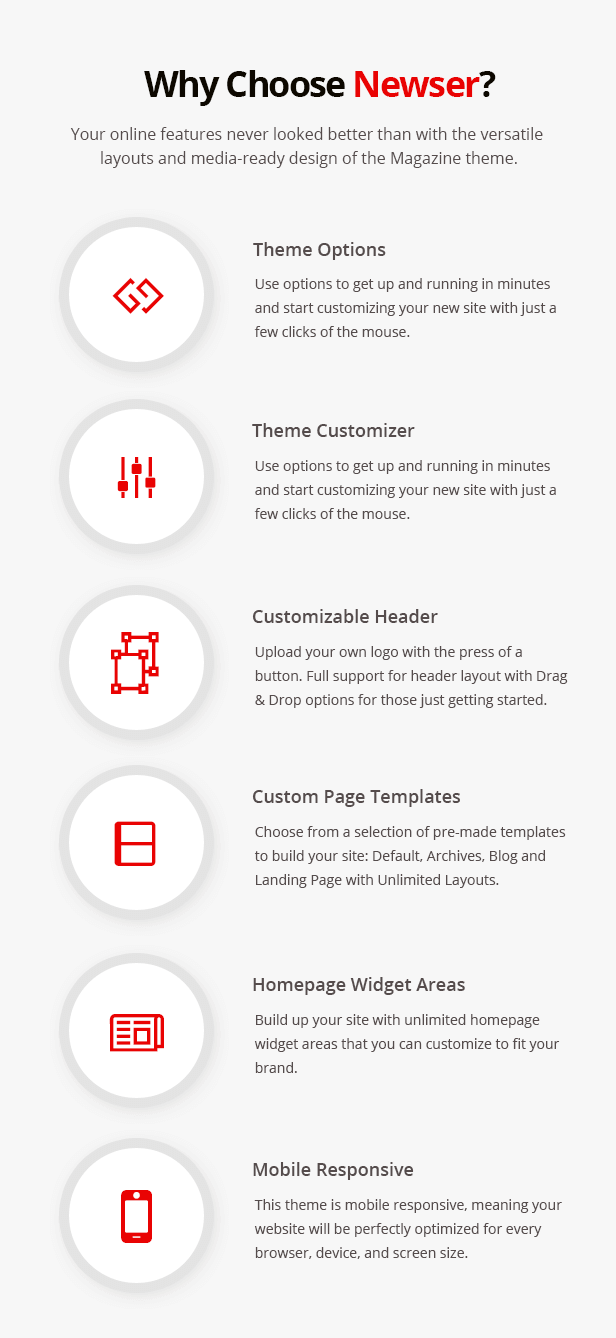 Why Choose Newser?

Your online features never looked better than with the versatile layouts and media-ready design of the Magazine theme.

Theme Options

Use options to get up and running in minutes and start customizing your new site with just a few clicks of the mouse.

Theme Customizer

Use options to get up and running in minutes and start customizing your new site with just a few clicks of the mouse.

Customizable Header

Upload your own logo with the press of a button. Full support for header layout with Drag & Drop options for those just getting started.

Custom Page Templates

Choose from a selection of pre-made templates to build your site: Default, Archives, Blog and Landing Page with Unlimited Layouts.

Homepage Widget Areas

Build up your site with unlimited homepage widget areas that you can customize to fit your brand.

Mobile Responsive

This theme is mobile responsive, meaning your website will be perfectly optimized for every browser, device, and screen size.